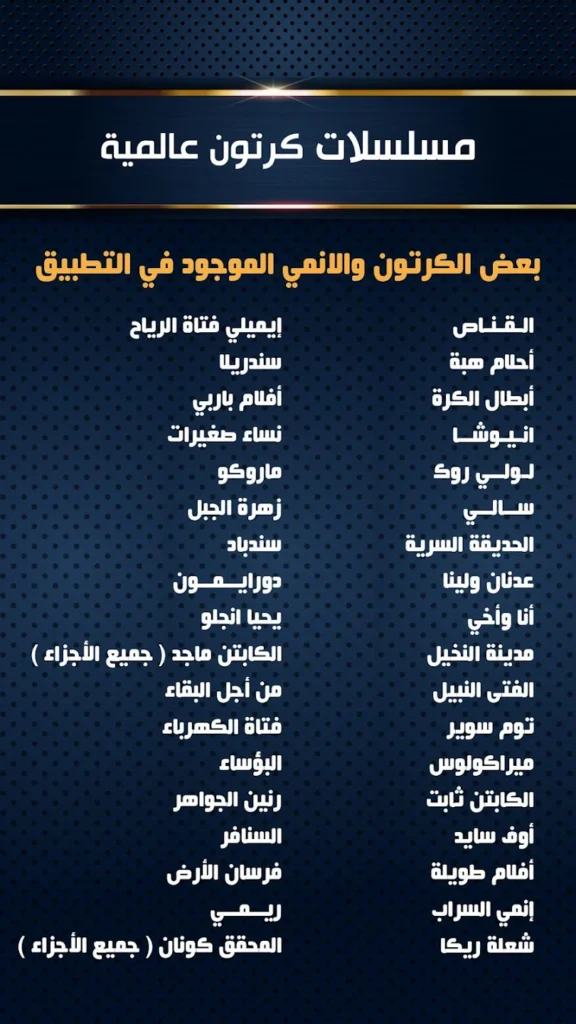 مسلسلات كرتون عالمية

بعض الكرتون والانمي الموجود في التطبيق

القناص
أحلام هبة
أبطال الكرة
انيوشا
لولي روك
سالي
الحديقة السرية
عدنان ولينا
أنا وأخي
مدينة النخيل
الفتى النبيل
توم سوير
ميراكولوس
الكابتن ثابت
أوف سايد
أفلام طويلة
إنمي السراب
شعلة ريكا

إيميلي فتاة الرياح
سندريلا
أفلام باربي
نساء صغيرات
ماروكو
زهرة الجبل
سندباد
دورايمون
يحيا انجلو
الكابتن ماجد ( جميع الأجزاء )
من أجل البقاء
فتاة الكهرباء
البؤساء
رنين الجواهر
السنافر
فرسان الأرض
ريمي
المحقق كونان ( جميع الأجزاء )